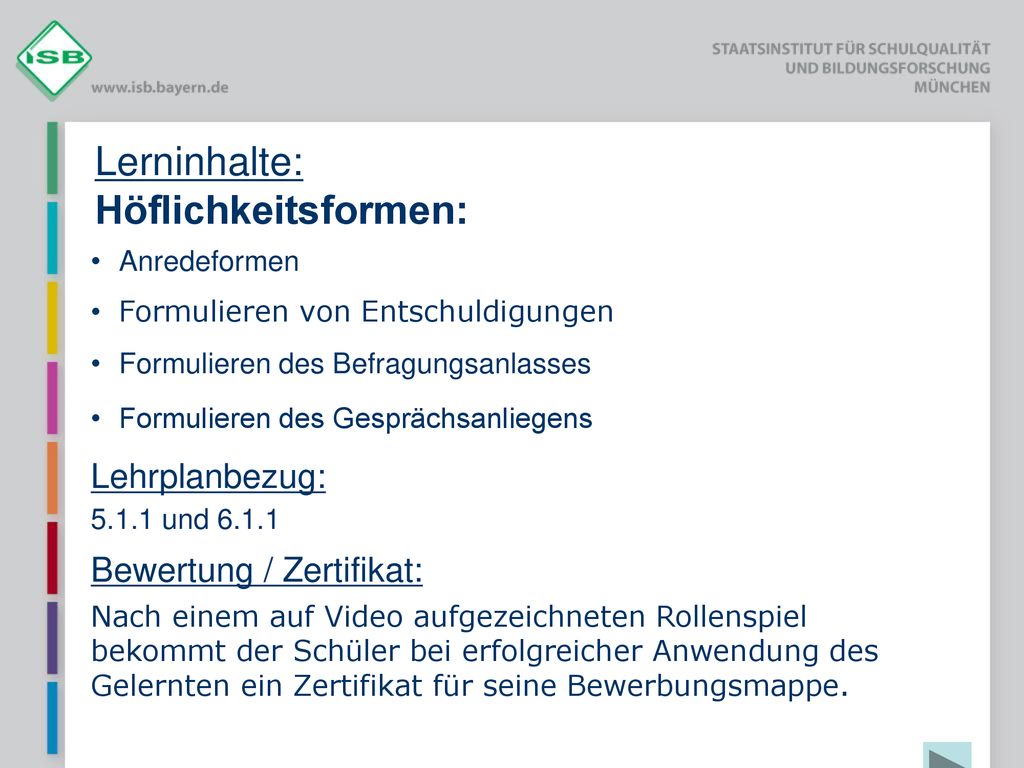 ISB
www.isb.bayern.de

STAATSINSTITUT FÜR SCHULQUALITÄT
UND BILDUNGSFORSCHUNG
MÜNCHEN

Lerninhalte:
Höflichkeitsformen:

• Anredeformen
• Formulieren von Entschuldigungen
• Formulieren des Befragungsanlasses
• Formulieren des Gesprächsanliegens

Lehrplanbezug:
5.1.1 und 6.1.1

Bewertung / Zertifikat:
Nach einem auf Video aufgezeichneten Rollenspiel bekommt der Schüler bei erfolgreicher Anwendung des Gelernten ein Zertifikat für seine Bewerbungsmappe.